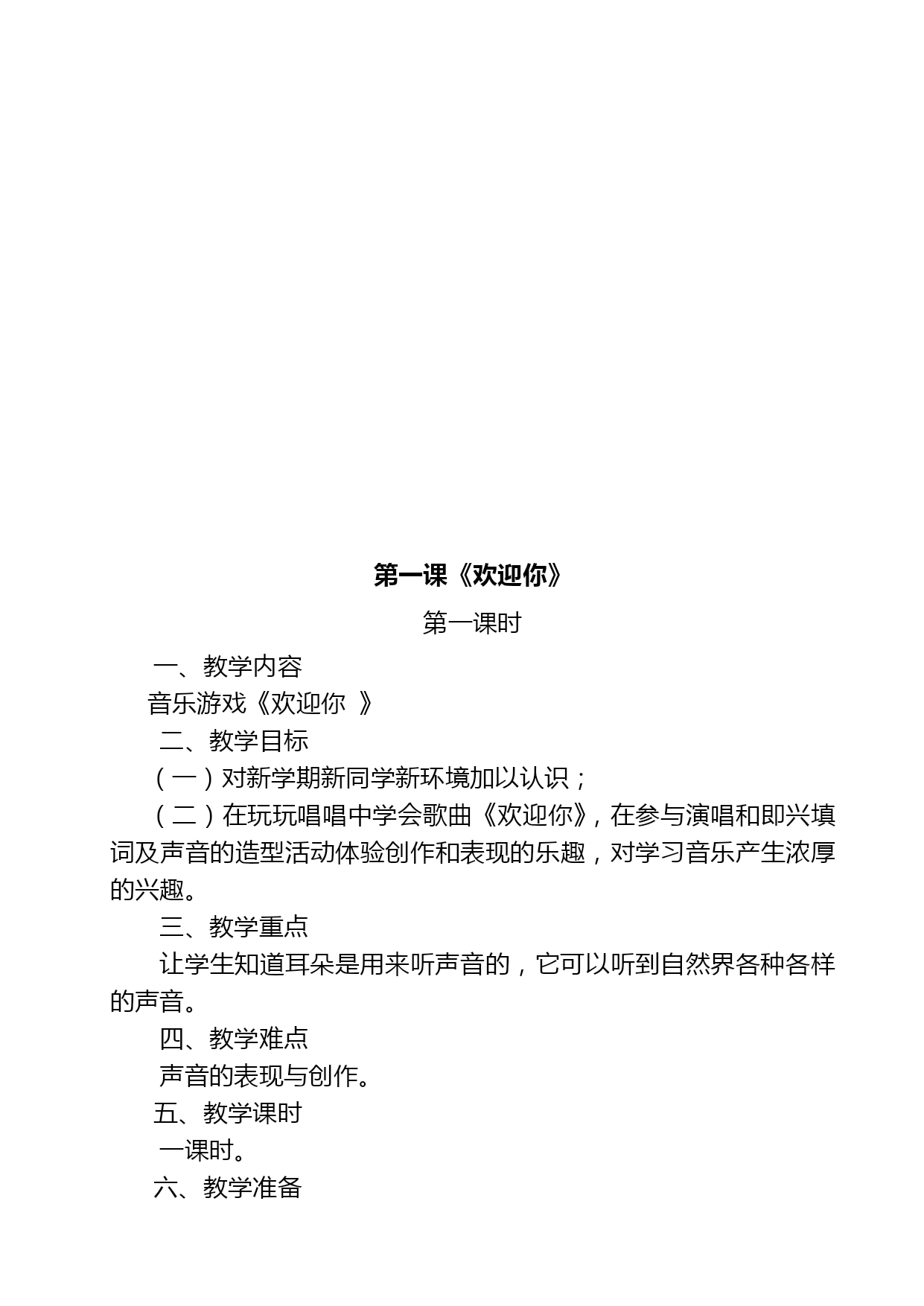 第一课《欢迎你》

第一课时

一、教学内容

音乐游戏《欢迎你 》

二、教学目标

（一）对新学期新同学新环境加以认识；

（二）在玩玩唱唱中学会歌曲《欢迎你》，在参与演唱和即兴填词及声音的造型活动体验创作和表现的乐趣，对学习音乐产生浓厚的兴趣。

三、教学重点

让学生知道耳朵是用来听声音的，它可以听到自然界各种各样的声音。

四、教学难点

声音的表现与创作。

五、教学课时

一课时。

六、教学准备